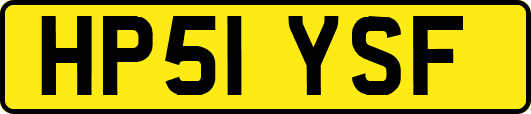 HP51 YSF